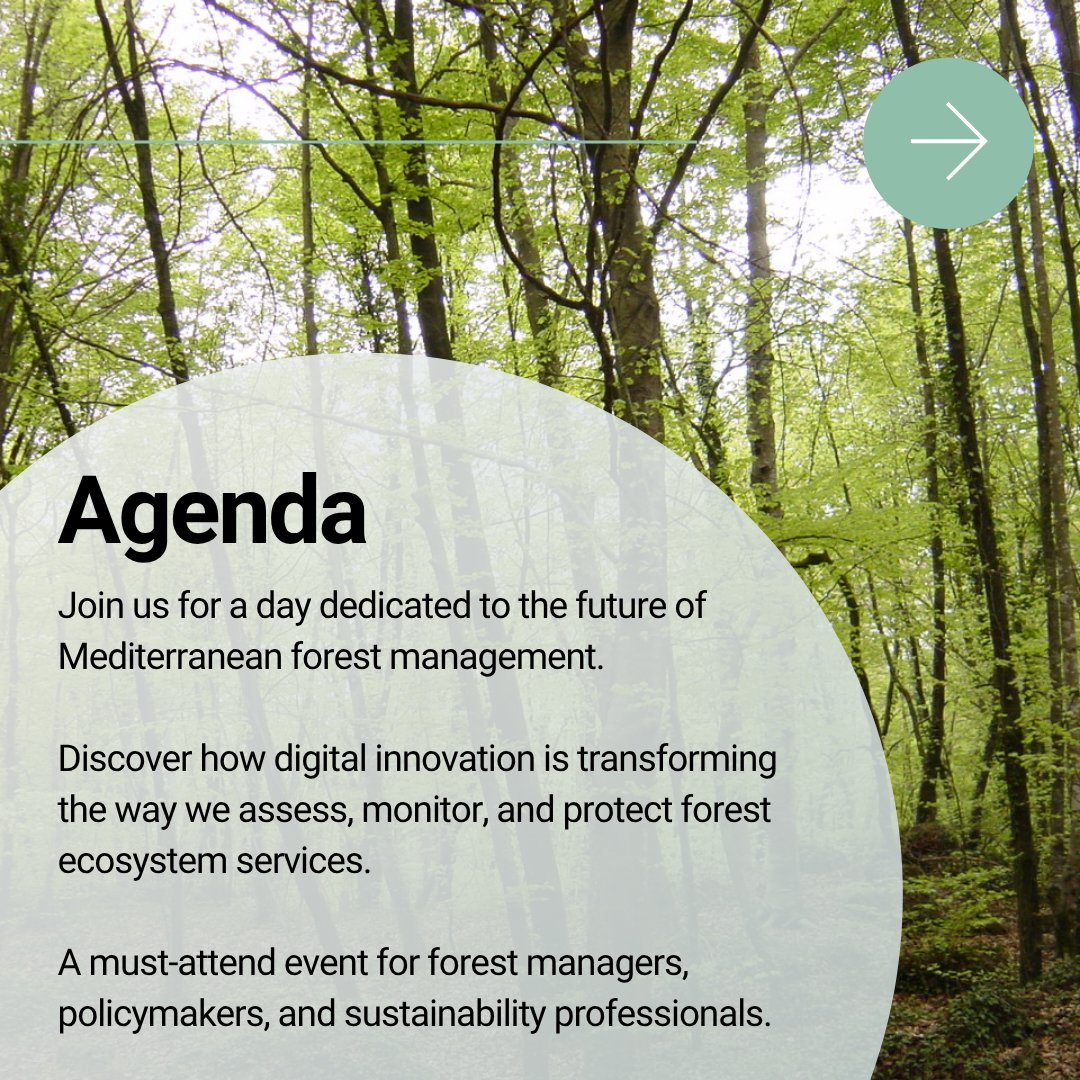 Agenda

Join us for a day dedicated to the future of Mediterranean forest management.

Discover how digital innovation is transforming the way we assess, monitor, and protect forest ecosystem services.

A must-attend event for forest managers, policymakers, and sustainability professionals.